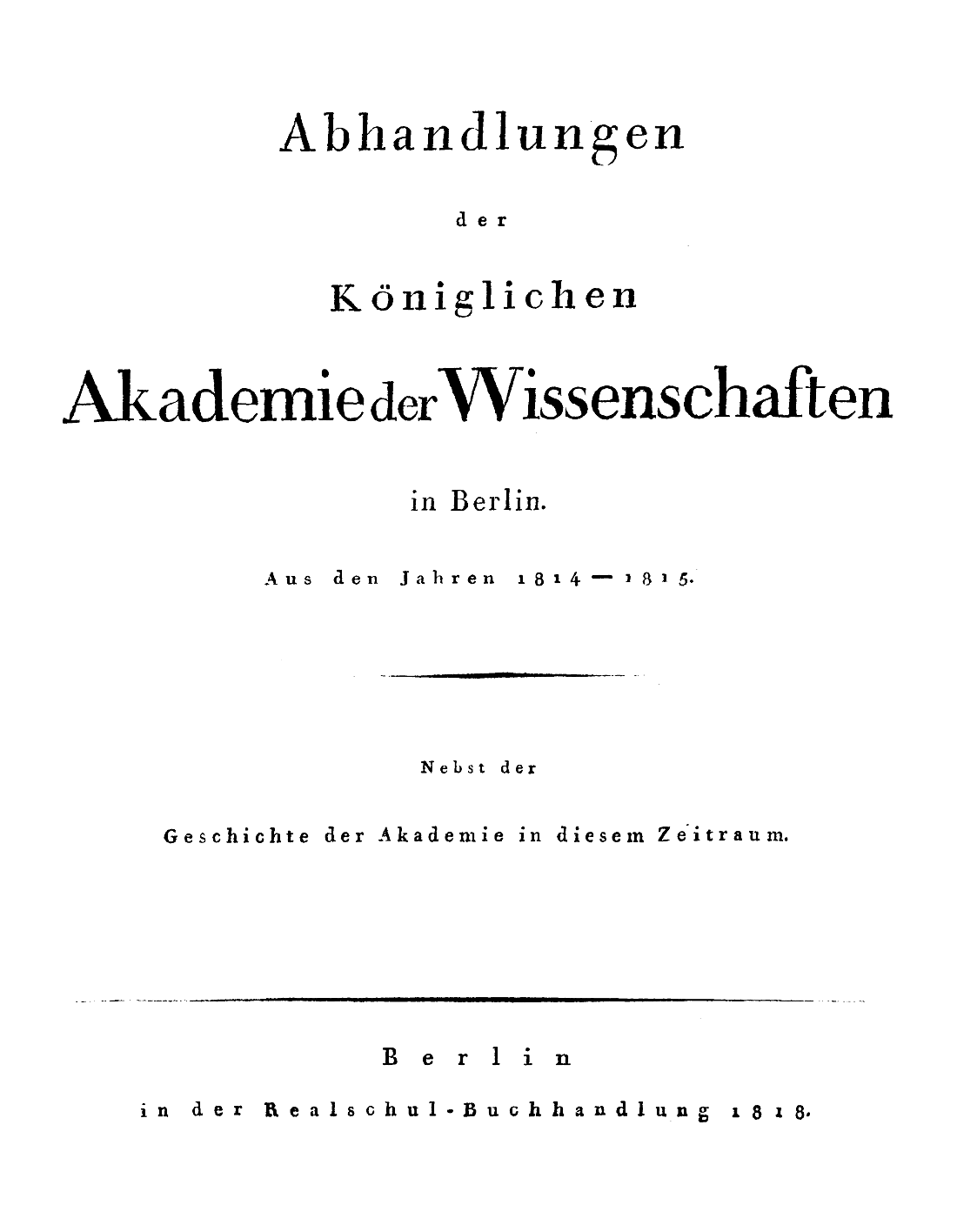 Abhandlungen

der

Königlichen

Akademie der Wissenschaften

in Berlin.

Aus den Jahren 1814 — 1815.

Nebst der

Geschichte der Akademie in diesem Zeitraum.

Berlin

in der Realschul-Buchhandlung 1818.